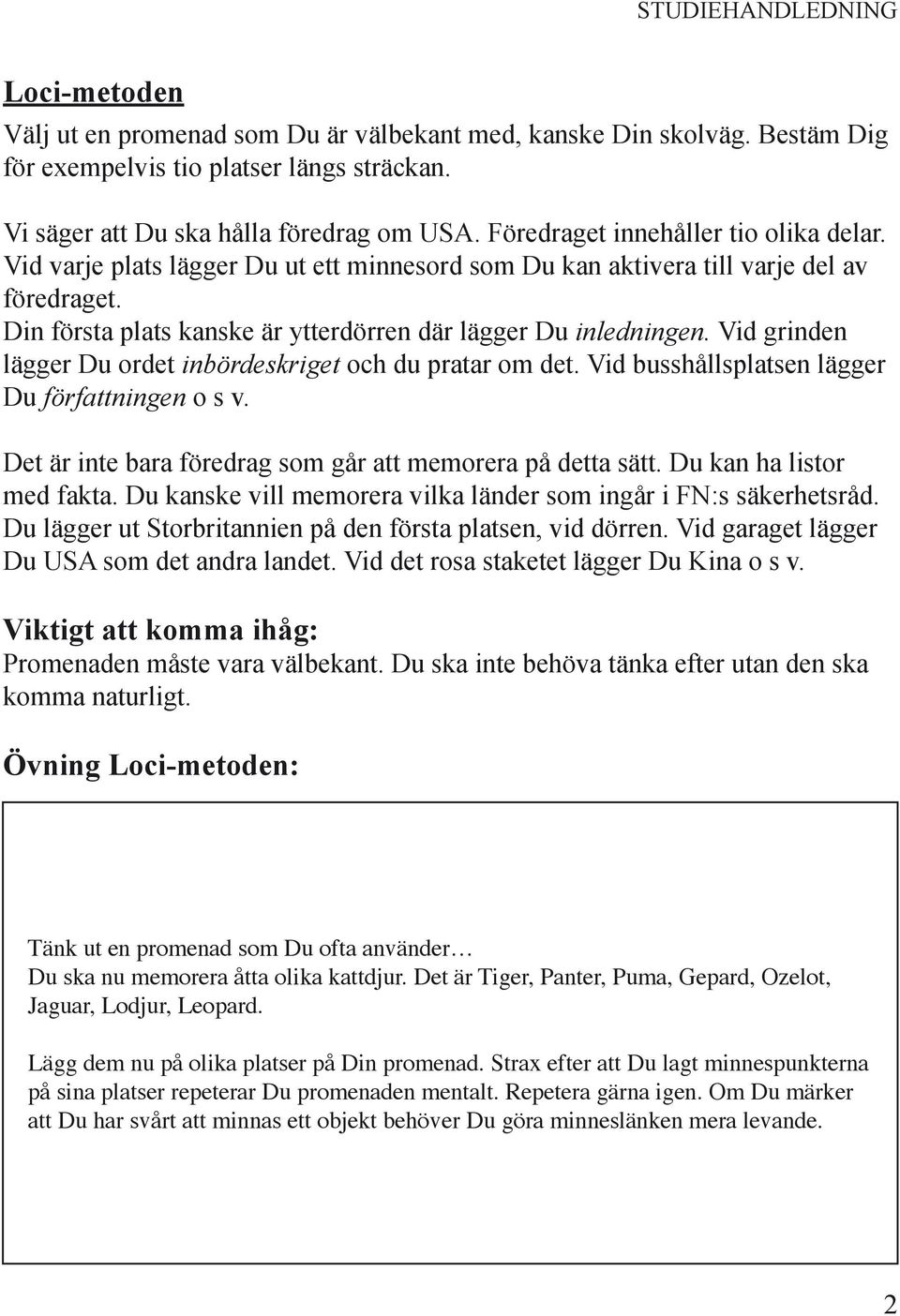 STUDIEHANDLEDNING

Loci-metoden

Välj ut en promenad som Du är välbekant med, kanske Din skolväg. Bestäm Dig för exempelvis tio platser längs sträckan.

Vi säger att Du ska hålla föredrag om USA. Föredraget innehåller tio olika delar. Vid varje plats lägger Du ut ett minnesord som Du kan aktivera till varje del av föredraget.
Din första plats kanske är ytterdörren där lägger Du inledningen. Vid grinden lägger Du ordet inbördeskriget och du pratar om det. Vid busshållsplatsen lägger Du författningen o s v.

Det är inte bara föredrag som går att memorera på detta sätt. Du kan ha listor med fakta. Du kanske vill memorera vilka länder som ingår i FN:s säkerhetsråd. Du lägger ut Storbritannien på den första platsen, vid dörren. Vid garaget lägger Du USA som det andra landet. Vid det rosa staketet lägger Du Kina o s v.

Viktigt att komma ihåg:
Promenaden måste vara välbekant. Du ska inte behöva tänka efter utan den ska komma naturligt.

Övning Loci-metoden:

Tänk ut en promenad som Du ofta använder…
Du ska nu memorera åtta olika kattdjur. Det är Tiger, Panter, Puma, Gepard, Ozelot, Jaguar, Lodjur, Leopard.

Lägg dem nu på olika platser på Din promenad. Strax efter att Du lagt minnespunkterna på sina platser repeterar Du promenaden mentalt. Repetera gärna igen. Om Du märker att Du har svårt att minnas ett objekt behöver Du göra minneslänken mera levande.

2